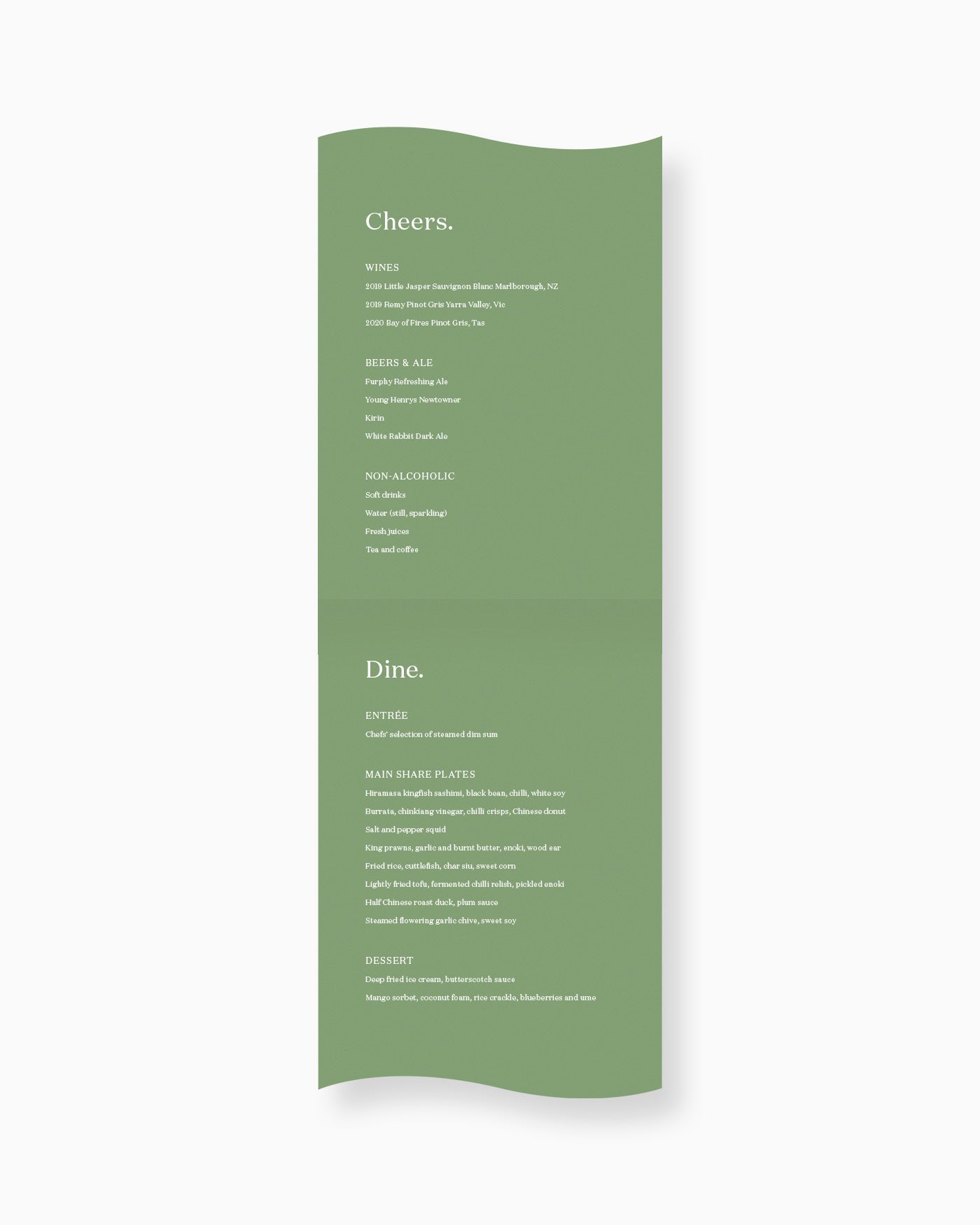 Cheers.

WINES
2019 Little Jasper Sauvignon Blanc Marlborough, NZ
2019 Remy Pinot Gris Yarra Valley, Vic
2020 Bay of Fires Pinot Gris, Tas

BEERS & ALE
Furphy Refreshing Ale
Young Henrys Newtowner
Kirin
White Rabbit Dark Ale

NON-ALCOHOLIC
Soft drinks
Water (still, sparkling)
Fresh juices
Tea and coffee

Dine.

ENTRÉE
Chefs' selection of steamed dim sum

MAIN SHARE PLATES
Hiramasa kingfish sashimi, black bean, chilli, white soy
Burrata, chinkiang vinegar, chilli crisps, Chinese donut
Salt and pepper squid
King prawns, garlic and burnt butter, enoki, wood ear
Fried rice, cuttlefish, char siu, sweet corn
Lightly fried tofu, fermented chilli relish, pickled enoki
Half Chinese roast duck, plum sauce
Steamed flowering garlic chive, sweet soy

DESSERT
Deep fried ice cream, butterscotch sauce
Mango sorbet, coconut foam, rice crackle, blueberries and ume